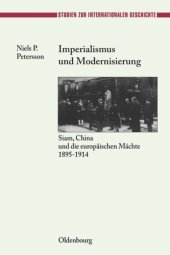 STUDIEN ZUR INTERNATIONALEN GESCHICHTE

Niels P. Petersson

Imperialismus und Modernisierung

Siam, China und die europäischen Mächte 1895-1914

Oldenbourg